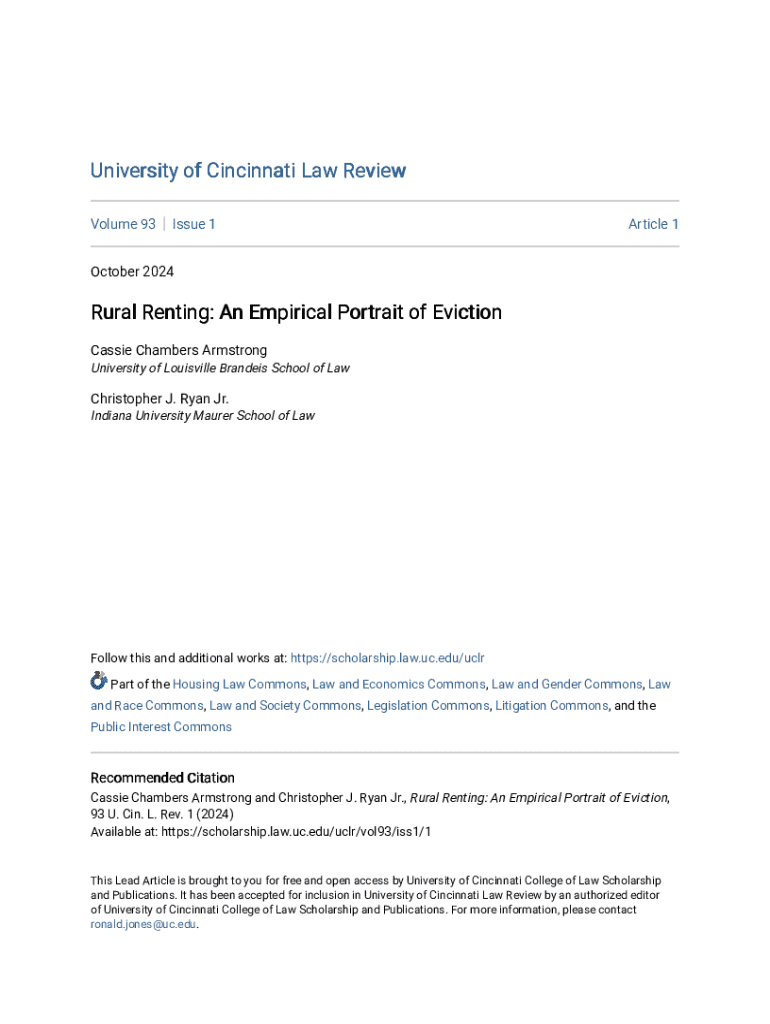 University of Cincinnati Law Review

Volume 93 | Issue 1

Article 1

October 2024

Rural Renting: An Empirical Portrait of Eviction

Cassie Chambers Armstrong
University of Louisville Brandeis School of Law

Christopher J. Ryan Jr.
Indiana University Maurer School of Law

Follow this and additional works at: https://scholarship.law.uc.edu/uclr

Part of the Housing Law Commons, Law and Economics Commons, Law and Gender Commons, Law and Race Commons, Law and Society Commons, Legislation Commons, Litigation Commons, and the Public Interest Commons

Recommended Citation
Cassie Chambers Armstrong and Christopher J. Ryan Jr., Rural Renting: An Empirical Portrait of Eviction, 93 U. Cin. L. Rev. 1 (2024)
Available at: https://scholarship.law.uc.edu/uclr/vol93/iss1/1

This Lead Article is brought to you for free and open access by University of Cincinnati College of Law Scholarship and Publications. It has been accepted for inclusion in University of Cincinnati Law Review by an authorized editor of University of Cincinnati College of Law Scholarship and Publications. For more information, please contact ronald.jones@uc.edu.